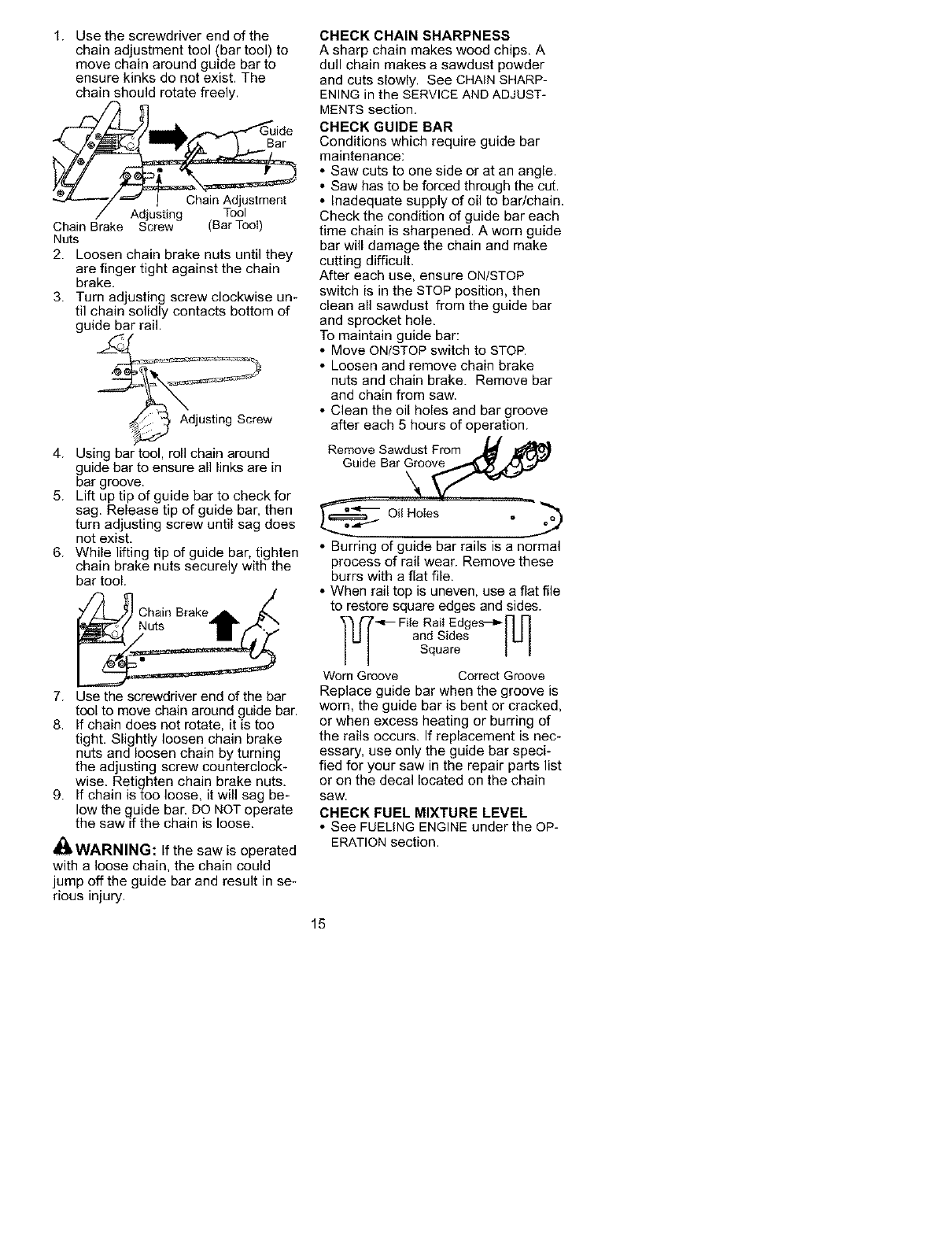 1. Use the screwdriver end of the chain adjustment tool (bar tool) to move chain around guide bar to ensure kinks do not exist. The chain should rotate freely.

Guide Bar

Chain Adjustment Tool (Bar Tool)

Adjusting Screw

Chain Brake Nuts

2. Loosen chain brake nuts until they are finger tight against the chain brake.
3. Turn adjusting screw clockwise until chain solidly contacts bottom of guide bar rail.

Adjusting Screw

4. Using bar tool, roll chain around guide bar to ensure all links are in bar groove.
5. Lift up tip of guide bar to check for sag. Release tip of guide bar, then turn adjusting screw until sag does not exist.
6. While lifting tip of guide bar, tighten chain brake nuts securely with the bar tool.

Chain Brake Nuts

7. Use the screwdriver end of the bar tool to move chain around guide bar.
8. If chain does not rotate, it is too tight. Slightly loosen chain brake nuts and loosen chain by turning the adjusting screw counterclockwise. Retighten chain brake nuts.
9. If chain is too loose, it will sag below the guide bar. DO NOT operate the saw if the chain is loose.

WARNING: If the saw is operated with a loose chain, the chain could jump off the guide bar and result in serious injury.

CHECK CHAIN SHARPNESS
A sharp chain makes wood chips. A dull chain makes a sawdust powder and cuts slowly. See CHAIN SHARPENING in the SERVICE AND ADJUSTMENTS section.

CHECK GUIDE BAR
Conditions which require guide bar maintenance:
• Saw cuts to one side or at an angle.
• Saw has to be forced through the cut.
• Inadequate supply of oil to bar/chain.
Check the condition of guide bar each time chain is sharpened. A worn guide bar will damage the chain and make cutting difficult.
After each use, ensure ON/STOP switch is in the STOP position, then clean all sawdust from the guide bar and sprocket hole.
To maintain guide bar:
• Move ON/STOP switch to STOP.
• Loosen and remove chain brake nuts and chain brake. Remove bar and chain from saw.
• Clean the oil holes and bar groove after each 5 hours of operation.

Remove Sawdust From Guide Bar Groove

Oil Holes

• Burring of guide bar rails is a normal process of rail wear. Remove these burrs with a flat file.
• When rail top is uneven, use a flat file to restore square edges and sides.

File Rail Edges and Sides Square

Worn Groove Correct Groove

Replace guide bar when the groove is worn, the guide bar is bent or cracked, or when excess heating or burring of the rails occurs. If replacement is necessary, use only the guide bar specified for your saw in the repair parts list or on the decal located on the chain saw.

CHECK FUEL MIXTURE LEVEL
• See FUELING ENGINE under the OPERATION section.

15